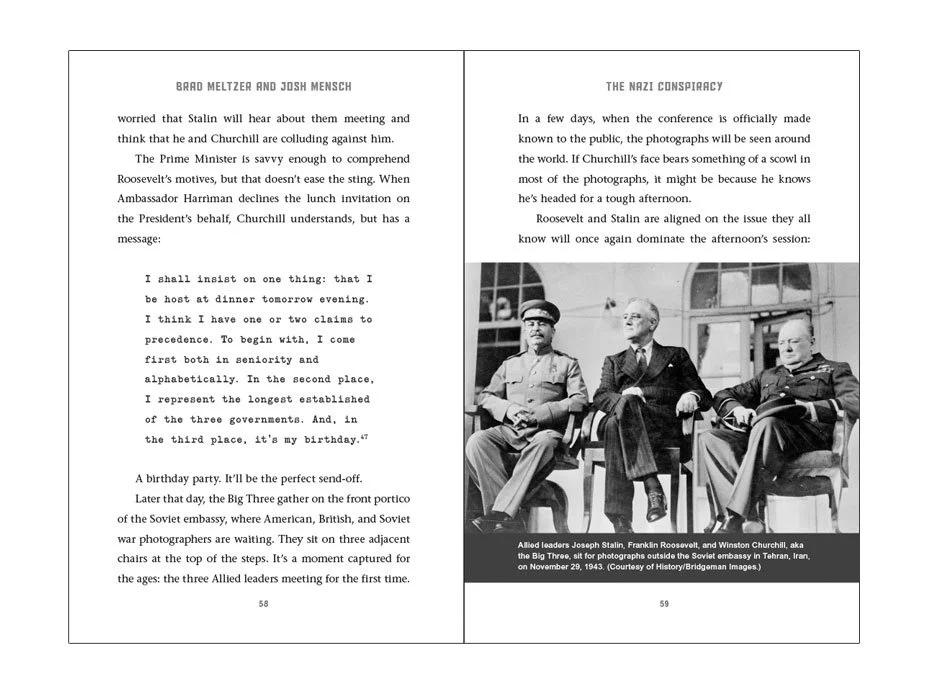 BRAD MELTZER AND JOSH MENSCH

worried that Stalin will hear about them meeting and think that he and Churchill are colluding against him.

The Prime Minister is savvy enough to comprehend Roosevelt's motives, but that doesn't ease the sting. When Ambassador Harriman declines the lunch invitation on the President's behalf, Churchill understands, but has a message:

I shall insist on one thing: that I be host at dinner tomorrow evening. I think I have one or two claims to precedence. To begin with, I come first both in seniority and alphabetically. In the second place, I represent the longest established of the three governments. And, in the third place, it's my birthday.$^{47}$

A birthday party. It'll be the perfect send-off.

Later that day, the Big Three gather on the front portico of the Soviet embassy, where American, British, and Soviet war photographers are waiting. They sit on three adjacent chairs at the top of the steps. It's a moment captured for the ages: the three Allied leaders meeting for the first time.

58

THE NAZI CONSPIRACY

In a few days, when the conference is officially made known to the public, the photographs will be seen around the world. If Churchill's face bears something of a scowl in most of the photographs, it might be because he knows he's headed for a tough afternoon.

Roosevelt and Stalin are aligned on the issue they all know will once again dominate the afternoon's session:

Allied leaders Joseph Stalin, Franklin Roosevelt, and Winston Churchill, aka the Big Three, sit for photographs outside the Soviet embassy in Tehran, Iran, on November 29, 1943. (Courtesy of History/Bridgeman Images.)

59